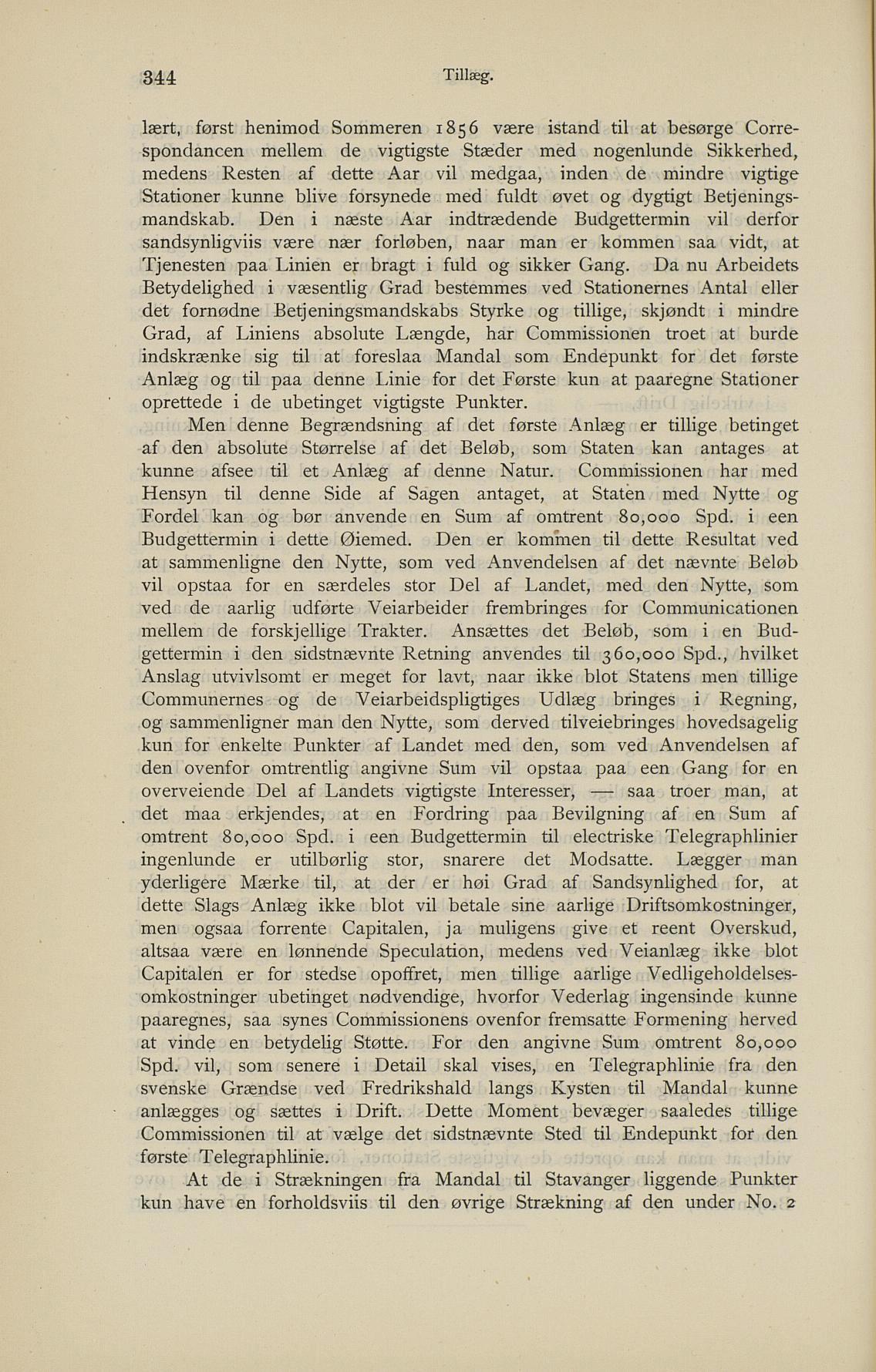 344 Tillæg.

lært, først henimod Sommeren 1856 være istand til at besørge Correspondancen mellem de vigtigste Stæder med nogenlunde Sikkerhed, medens Resten af dette Aar vil medgaa, inden de mindre vigtige Stationer kunne blive forsynede med fuldt øvet og dygtigt Betjeningsmandskab. Den i næste Aar indtrædende Budgettermin vil derfor sandsynligviis være nær forløben, naar man er kommen saa vidt, at Tjenesten paa Linien er bragt i fuld og sikker Gang. Da nu Arbeidets Betydelighed i væsentlig Grad bestemmes ved Stationernes Antal eller det fornødne Betjeningsmandskabs Styrke og tillige, skjøndt i mindre Grad, af Liniens absolute Længde, har Commissionen troet at burde indskrænke sig til at foreslaa Mandal som Endepunkt for det første Anlæg og til paa denne Linie for det Første kun at paaregne Stationer oprettede i de ubetinget vigtigste Punkter.

Men denne Begrændsning af det første Anlæg er tillige betinget af den absolute Størrelse af det Beløb, som Staten kan antages at kunne afsee til et Anlæg af denne Natur. Commissionen har med Hensyn til denne Side af Sagen antaget, at Staten med Nytte og Fordel kan og bør anvende en Sum af omtrent 80,000 Spd. i een Budgettermin i dette Øiemed. Den er kommen til dette Resultat ved at sammenligne den Nytte, som ved Anvendelsen af det nævnte Beløb vil opstaa for en særdeles stor Del af Landet, med den Nytte, som ved de aarlig udførte Veiarbeider frembringes for Communicationen mellem de forskjellige Trakter. Ansættes det Beløb, som i en Budgettermin i den sidstnævnte Retning anvendes til 360,000 Spd., hvilket Anslag utvivlsomt er meget for lavt, naar ikke blot Statens men tillige Communernes og de Veiarbeidspligtiges Udlæg bringes i Regning, og sammenligner man den Nytte, som derved tilveiebringes hovedsagelig kun for enkelte Punkter af Landet med den, som ved Anvendelsen af den ovenfor omtrentlig angivne Sum vil opstaa paa een Gang for en overveiende Del af Landets vigtigste Interesser, — saa troer man, at det maa erkjendes, at en Fordring paa Bevilgning af en Sum af omtrent 80,000 Spd. i een Budgettermin til electriske Telegraphlinier ingenlunde er utilbørlig stor, snarere det Modsatte. Lægger man yderligere Mærke til, at der er høi Grad af Sandsynlighed for, at dette Slags Anlæg ikke blot vil betale sine aarlige Driftsomkostninger, men ogsaa forrente Capitalen, ja muligens give et reent Overskud, altsaa være en lønnende Speculation, medens ved Veianlæg ikke blot Capitalen er for stedse opoffret, men tillige aarlige Vedligeholdelsesomkostninger ubetinget nødvendige, hvorfor Vederlag ingensinde kunne paaregnes, saa synes Commissionens ovenfor fremsatte Formening herved at vinde en betydelig Støtte. For den angivne Sum omtrent 80,000 Spd. vil, som senere i Detail skal vises, en Telegraphlinie fra den svenske Grændse ved Fredrikshald langs Kysten til Mandal kunne anlægges og sættes i Drift. Dette Moment bevæger saaledes tillige Commissionen til at vælge det sidstnævnte Sted til Endepunkt for den første Telegraphlinie.

At de i Strækningen fra Mandal til Stavanger liggende Punkter kun have en forholdsviis til den øvrige Strækning af den under No. 2